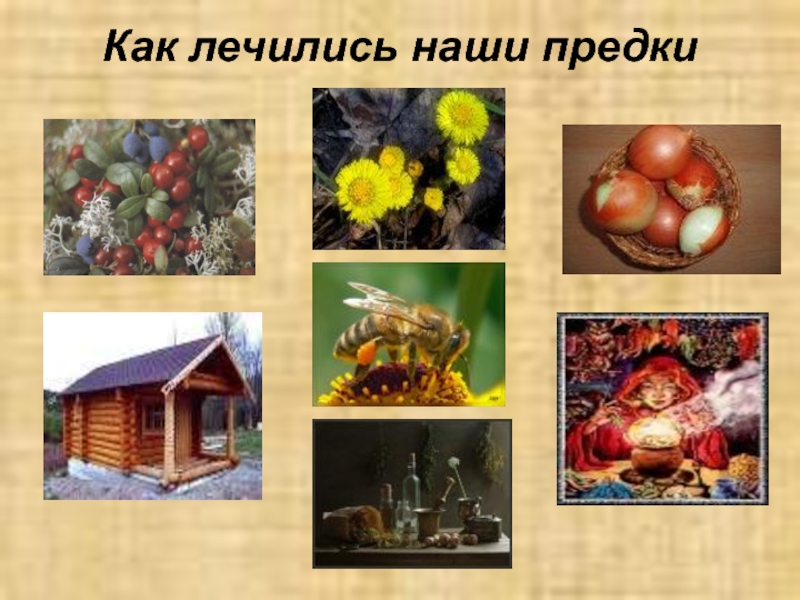 Как лечились наши предки